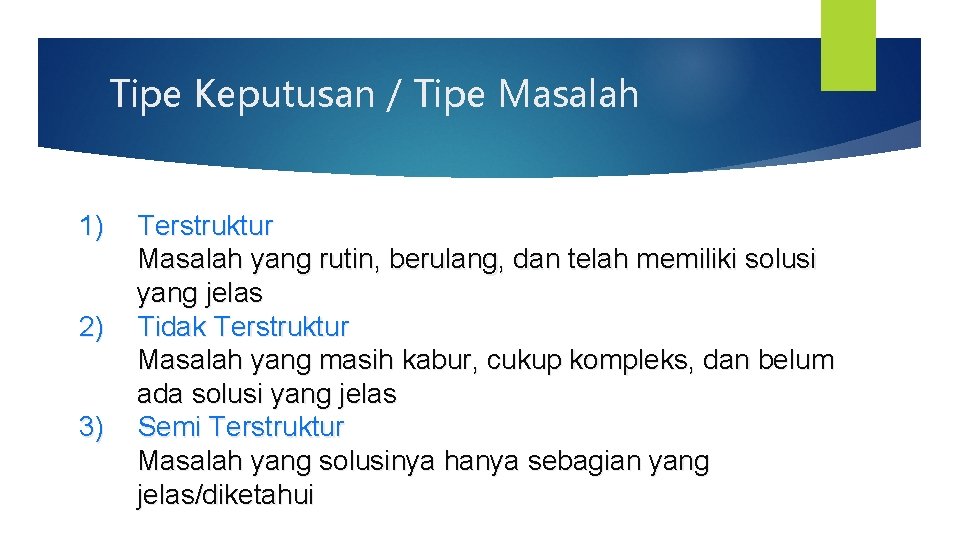 Tipe Keputusan / Tipe Masalah

1) Terstruktur
Masalah yang rutin, berulang, dan telah memiliki solusi yang jelas

2) Tidak Terstruktur
Masalah yang masih kabur, cukup kompleks, dan belum ada solusi yang jelas

3) Semi Terstruktur
Masalah yang solusinya hanya sebagian yang jelas/diketahui